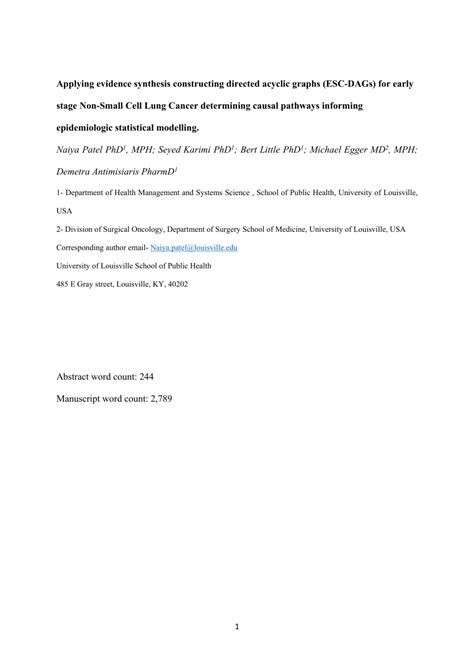 Applying evidence synthesis constructing directed acyclic graphs (ESC-DAGs) for early stage Non-Small Cell Lung Cancer determining causal pathways informing epidemiologic statistical modelling.

Naiya Patel PhD$^1$, MPH; Seyed Karimi PhD$^1$; Bert Little PhD$^1$; Michael Egger MD$^2$, MPH; Demetra Antimisiaris PharmD$^1$

1- Department of Health Management and Systems Science , School of Public Health, University of Louisville, USA

2- Division of Surgical Oncology, Department of Surgery School of Medicine, University of Louisville, USA

Corresponding author email- Naiya.patel@louisville.edu

University of Louisville School of Public Health

485 E Gray street, Louisville, KY, 40202

Abstract word count: 244

Manuscript word count: 2,789

1